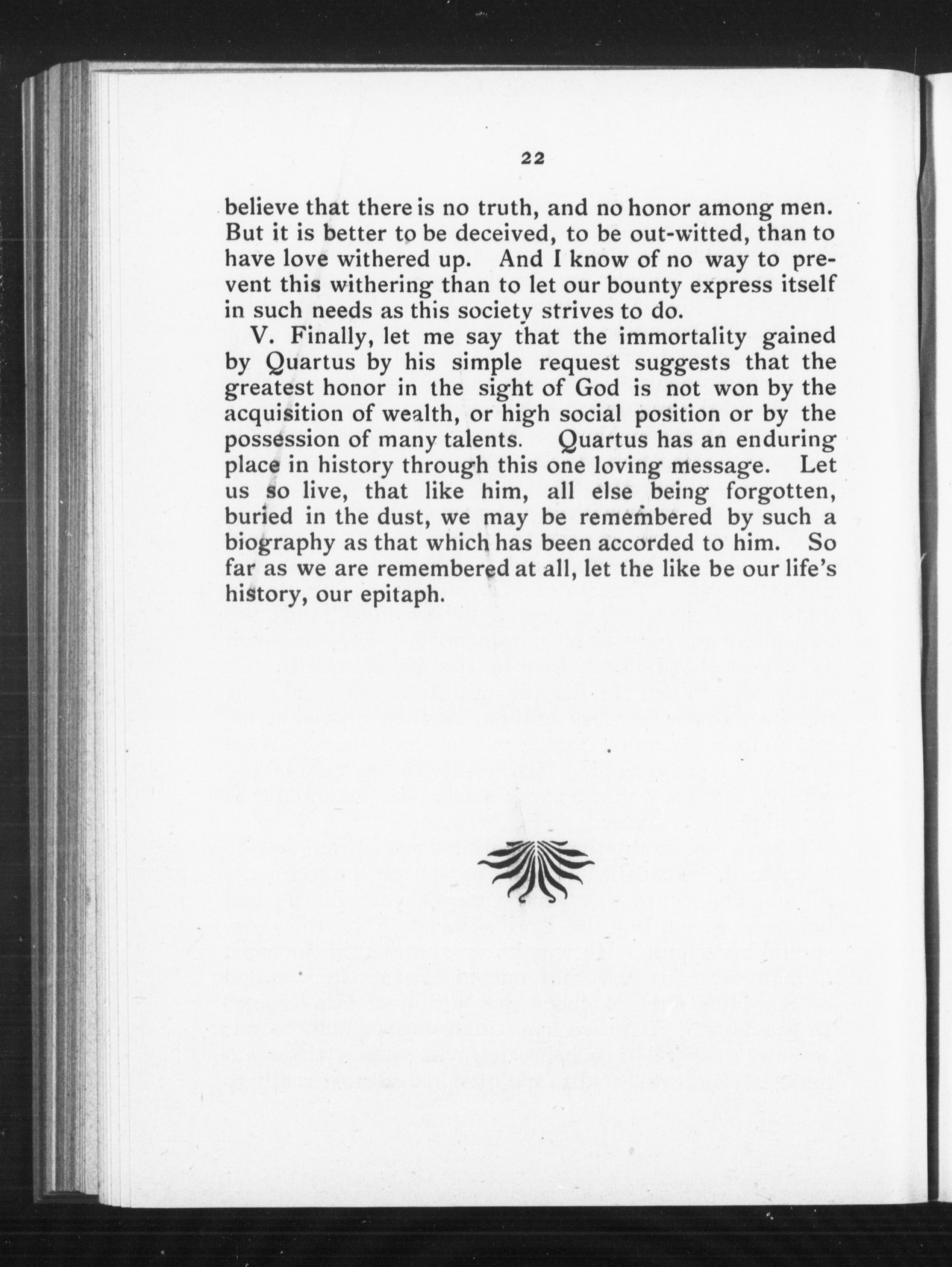 22

believe that there is no truth, and no honor among men. But it is better to be deceived, to be out-witted, than to have love withered up. And I know of no way to prevent this withering than to let our bounty express itself in such needs as this society strives to do.

V. Finally, let me say that the immortality gained by Quartus by his simple request suggests that the greatest honor in the sight of God is not won by the acquisition of wealth, or high social position or by the possession of many talents. Quartus has an enduring place in history through this one loving message. Let us so live, that like him, all else being forgotten, buried in the dust, we may be remembered by such a biography as that which has been accorded to him. So far as we are remembered at all, let the like be our life's history, our epitaph.